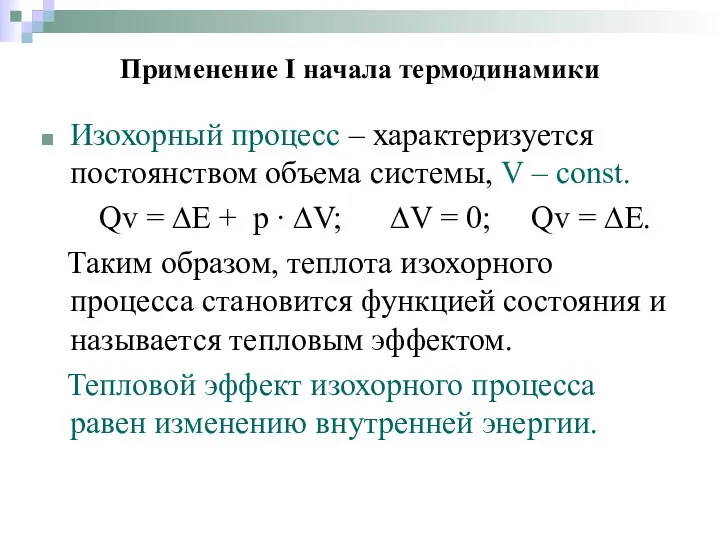 Применение I начала термодинамики

Изохорный процесс – характеризуется постоянством объема системы, V – const.

$Qv = \Delta E + p \cdot \Delta V$; $\Delta V = 0$; $Qv = \Delta E$.

Таким образом, теплота изохорного процесса становится функцией состояния и называется тепловым эффектом.

Тепловой эффект изохорного процесса равен изменению внутренней энергии.